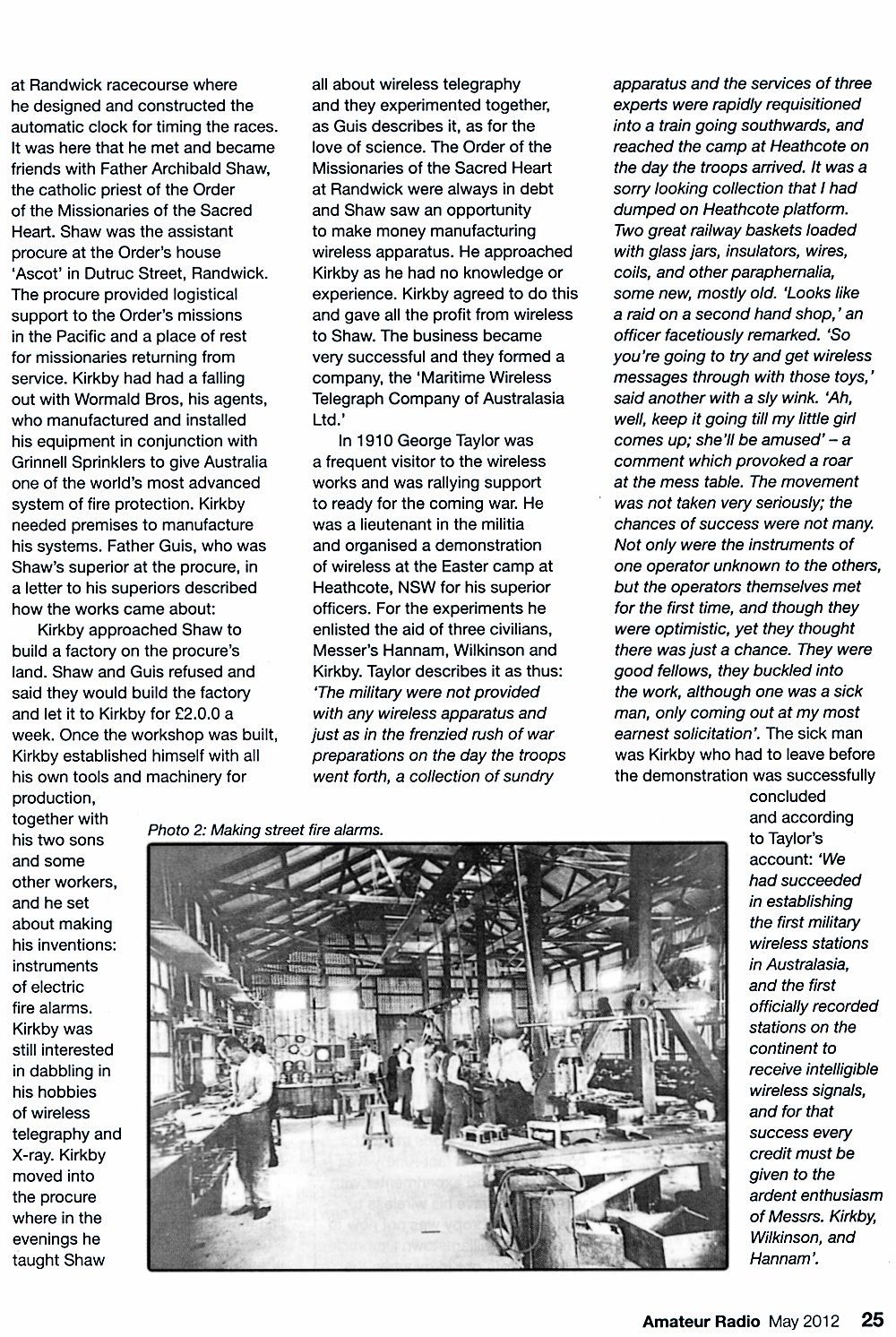 at Randwick racecourse where he designed and constructed the automatic clock for timing the races. It was here that he met and became friends with Father Archibald Shaw, the catholic priest of the Order of the Missionaries of the Sacred Heart. Shaw was the assistant procure at the Order's house 'Ascot' in Dutruc Street, Randwick. The procure provided logistical support to the Order's missions in the Pacific and a place of rest for missionaries returning from service. Kirkby had had a falling out with Wormald Bros, his agents, who manufactured and installed his equipment in conjunction with Grinnell Sprinklers to give Australia one of the world's most advanced system of fire protection. Kirkby needed premises to manufacture his systems. Father Guis, who was Shaw's superior at the procure, in a letter to his superiors described how the works came about:

Kirkby approached Shaw to build a factory on the procure's land. Shaw and Guis refused and said they would build the factory and let it to Kirkby for £2.0.0 a week. Once the workshop was built, Kirkby established himself with all his own tools and machinery for production, together with his two sons and some other workers, and he set about making his inventions: instruments of electric fire alarms. Kirkby was still interested in dabbling in his hobbies of wireless telegraphy and X-ray. Kirkby moved into the procure where in the evenings he taught Shaw all about wireless telegraphy and they experimented together, as Guis describes it, as for the love of science. The Order of the Missionaries of the Sacred Heart at Randwick were always in debt and Shaw saw an opportunity to make money manufacturing wireless apparatus. He approached Kirkby as he had no knowledge or experience. Kirkby agreed to do this and gave all the profit from wireless to Shaw. The business became very successful and they formed a company, the 'Maritime Wireless Telegraph Company of Australasia Ltd.'

In 1910 George Taylor was a frequent visitor to the wireless works and was rallying support to ready for the coming war. He was a lieutenant in the militia and organised a demonstration of wireless at the Easter camp at Heathcote, NSW for his superior officers. For the experiments he enlisted the aid of three civilians, Messer's Hannam, Wilkinson and Kirkby. Taylor describes it as thus: 'The military were not provided with any wireless apparatus and just as in the frenzied rush of war preparations on the day the troops went forth, a collection of sundry apparatus and the services of three experts were rapidly requisitioned into a train going southwards, and reached the camp at Heathcote on the day the troops arrived. It was a sorry looking collection that I had dumped on Heathcote platform. Two great railway baskets loaded with glass jars, insulators, wires, coils, and other paraphernalia, some new, mostly old. 'Looks like a raid on a second hand shop,' an officer facetiously remarked. 'So you're going to try and get wireless messages through with those toys,' said another with a sly wink. 'Ah, well, keep it going till my little girl comes up; she'll be amused' – a comment which provoked a roar at the mess table. The movement was not taken very seriously; the chances of success were not many. Not only were the instruments of one operator unknown to the others, but the operators themselves met for the first time, and though they were optimistic, yet they thought there was just a chance. They were good fellows, they buckled into the work, although one was a sick man, only coming out at my most earnest solicitation'. The sick man was Kirkby who had to leave before the demonstration was successfully concluded and according to Taylor's account: 'We had succeeded in establishing the first military wireless stations in Australasia, and the first officially recorded stations on the continent to receive intelligible wireless signals, and for that success every credit must be given to the ardent enthusiasm of Messrs. Kirkby, Wilkinson, and Hannam'.

Photo 2: Making street fire alarms.

Amateur Radio May 2012 25